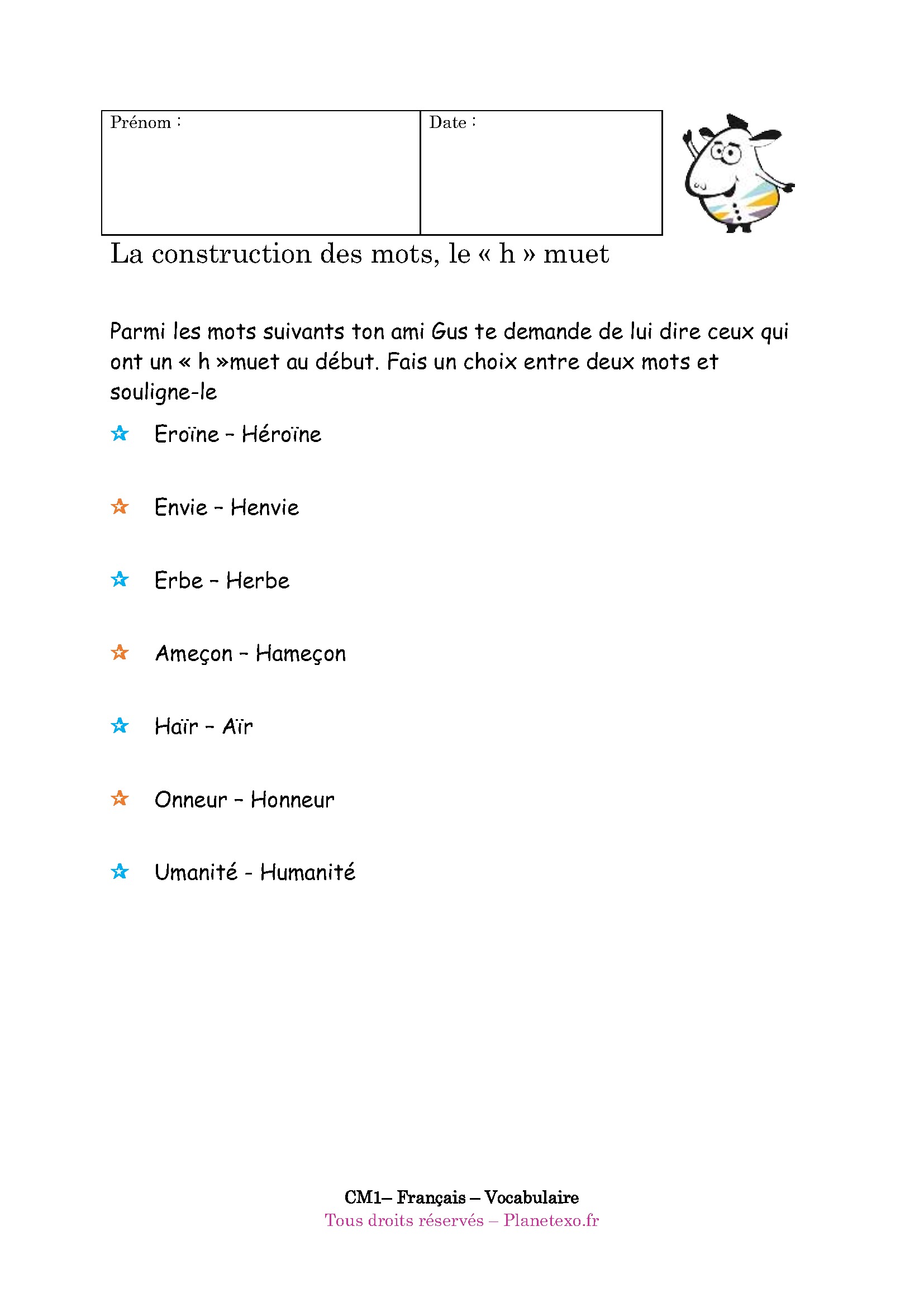 | Prénom : | Date : |
|---|---|

La construction des mots, le « h » muet

Parmi les mots suivants ton ami Gus te demande de lui dire ceux qui ont un « h »muet au début. Fais un choix entre deux mots et souligne-le

Eroïne – Héroïne

Envie – Henvie

Erbe – Herbe

Ameçon – Hameçon

Haïr – Aïr

Onneur – Honneur

Umanité - Humanité

CM1– Français – Vocabulaire
Tous droits réservés – Planetexo.fr